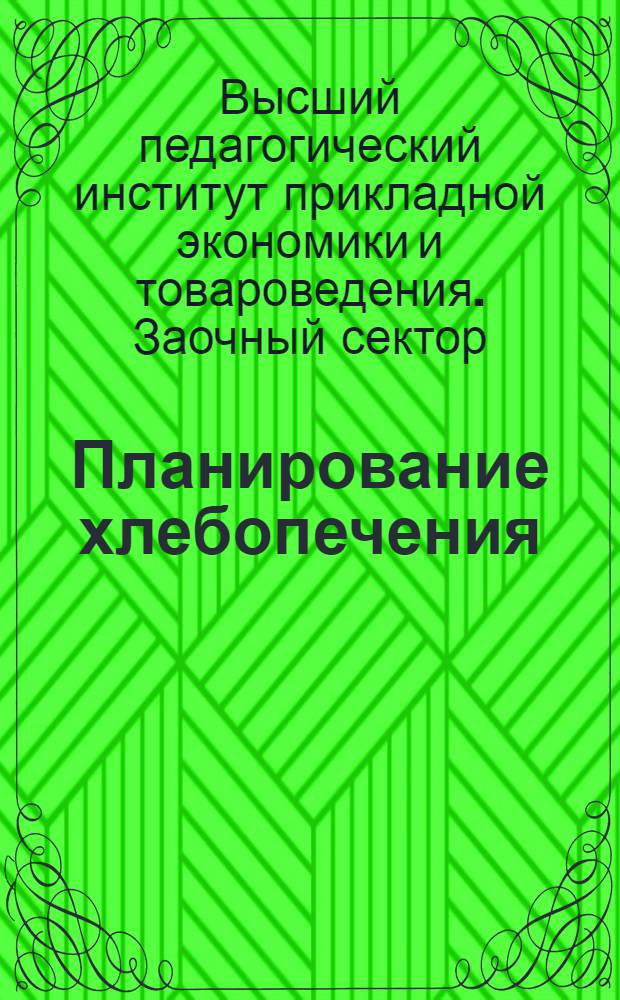 Высший педагогический институт прикладной экономики и товароведения. Заочный сектор

Планирование хлебопечения